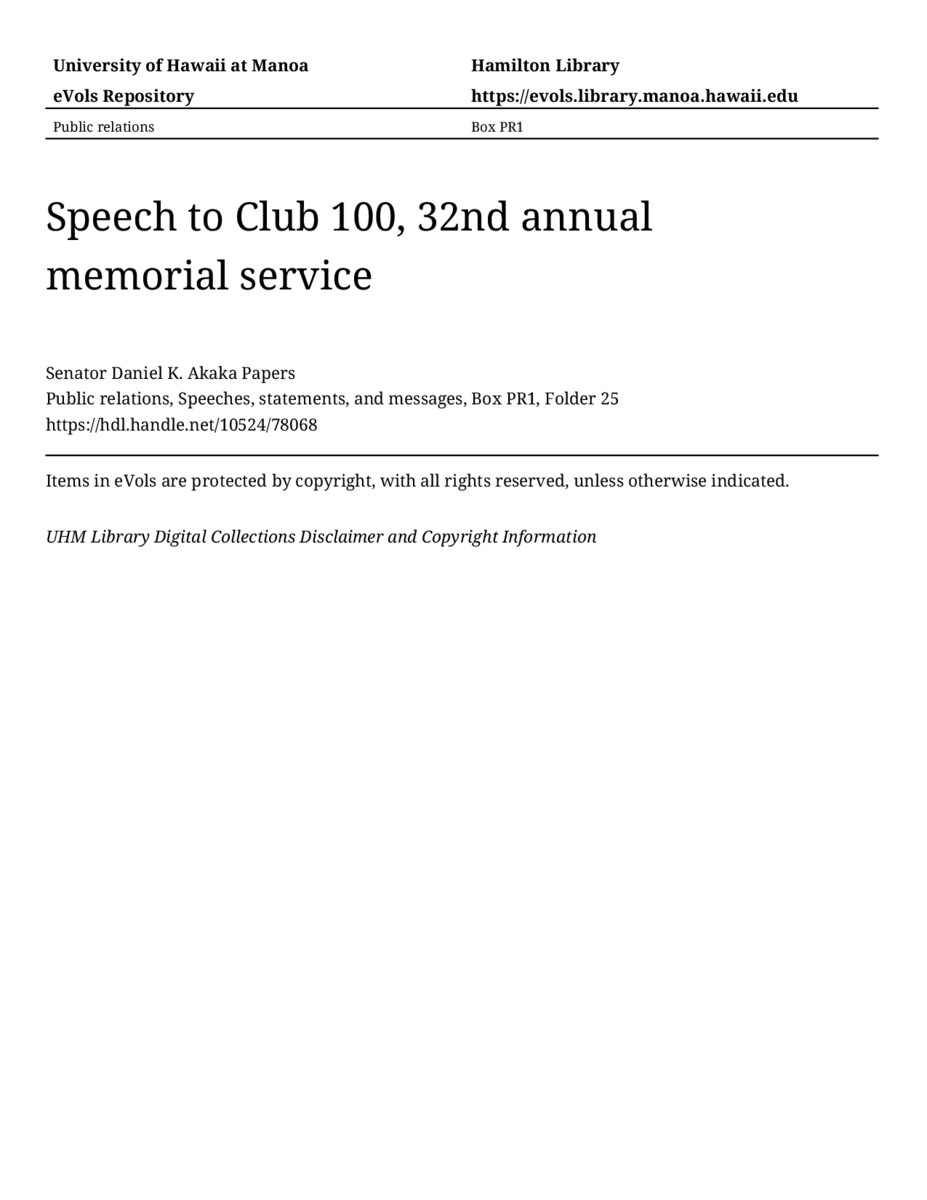 University of Hawaii at Manoa
eVols Repository

Hamilton Library
https://evols.library.manoa.hawaii.edu

Public relations

Box PR1

Speech to Club 100, 32nd annual memorial service

Senator Daniel K. Akaka Papers
Public relations, Speeches, statements, and messages, Box PR1, Folder 25
https://hdl.handle.net/10524/78068

Items in eVols are protected by copyright, with all rights reserved, unless otherwise indicated.

UHM Library Digital Collections Disclaimer and Copyright Information